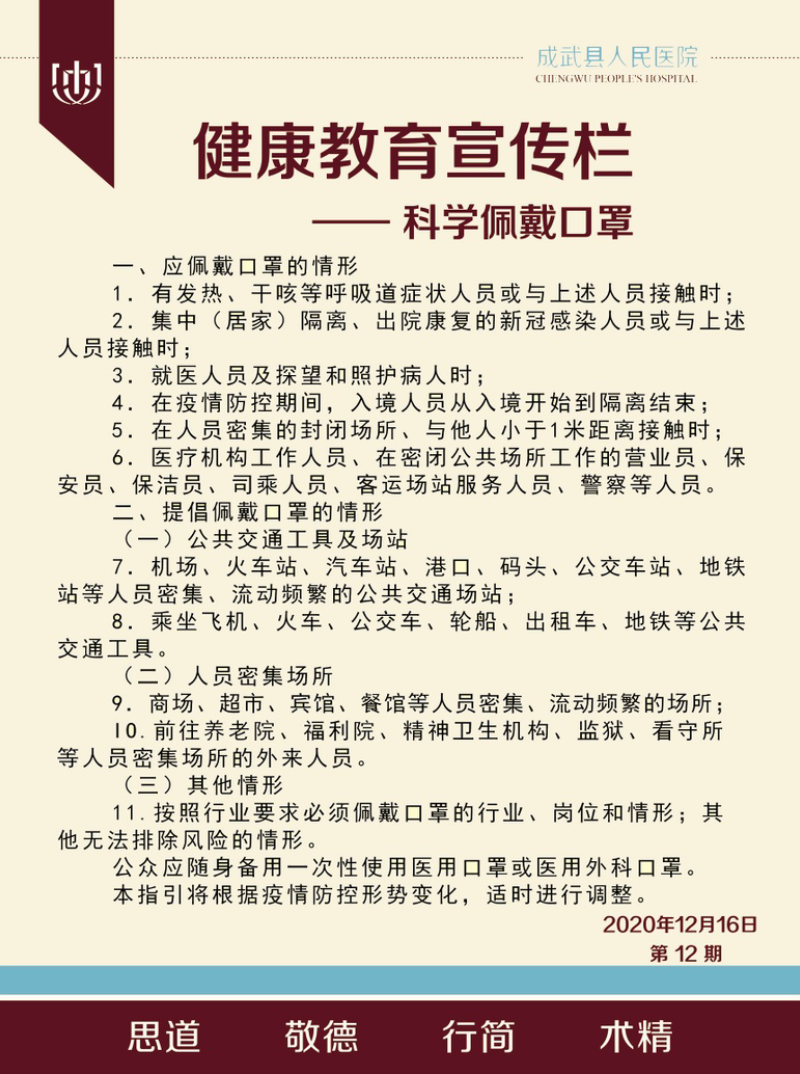 成武县人民医院
CHENGWU PEOPLE'S HOSPITAL

健康教育宣传栏

—— 科学佩戴口罩

一、应佩戴口罩的情形

1. 有发热、干咳等呼吸道症状人员或与上述人员接触时；

2. 集中（居家）隔离、出院康复的新冠感染人员或与上述人员接触时；

3. 就医人员及探望和照护病人时；

4. 在疫情防控期间，入境人员从入境开始到隔离结束；

5. 在人员密集的封闭场所、与他人小于1米距离接触时；

6. 医疗机构工作人员、在密闭公共场所工作的营业员、保安员、保洁员、司乘人员、客运场站服务人员、警察等人员。

二、提倡佩戴口罩的情形

（一）公共交通工具及场站

7. 机场、火车站、汽车站、港口、码头、公交车站、地铁站等人员密集、流动频繁的公共交通场站；

8. 乘坐飞机、火车、公交车、轮船、出租车、地铁等公共交通工具。

（二）人员密集场所

9. 商场、超市、宾馆、餐馆等人员密集、流动频繁的场所；

10. 前往养老院、福利院、精神卫生机构、监狱、看守所等人员密集场所的外来人员。

（三）其他情形

11. 按照行业要求必须佩戴口罩的行业、岗位和情形；其他无法排除风险的情形。

公众应随身备用一次性使用医用口罩或医用外科口罩。

本指引将根据疫情防控形势变化，适时进行调整。

2020年12月16日
第 12 期

思道 敬德 行简 术精